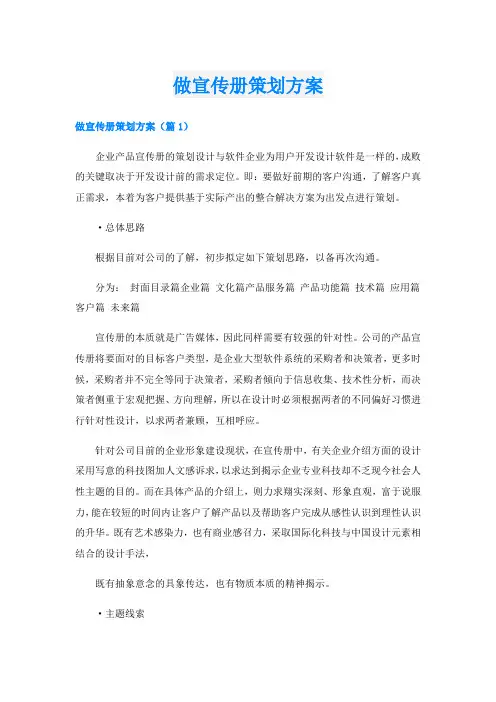 做宣传册策划方案

做宣传册策划方案（篇1）

企业产品宣传册的策划设计与软件企业为用户开发设计软件是一样的，成败的关键取决于开发设计前的需求定位。即：要做好前期的客户沟通，了解客户真正需求，本着为客户提供基于实际产出的整合解决方案为出发点进行策划。

·总体思路

根据目前对公司的了解，初步拟定如下策划思路，以备再次沟通。

分为： 封面目录篇企业篇 文化篇产品服务篇 产品功能篇 技术篇 应用篇 客户篇 未来篇

宣传册的本质就是广告媒体，因此同样需要有较强的针对性。公司的产品宣传册将要面对的目标客户类型，是企业大型软件系统的采购者和决策者，更多时候，采购者并不完全等同于决策者，采购者倾向于信息收集、技术性分析，而决策者侧重于宏观把握、方向理解，所以在设计时必须根据两者的不同偏好习惯进行针对性设计，以求两者兼顾，互相呼应。

针对公司目前的企业形象建设现状，在宣传册中，有关企业介绍方面的设计采用写意的科技图加人文感诉求，以求达到揭示企业专业科技却不乏现今社会人性主题的目的。而在具体产品的介绍上，则力求翔实深刻、形象直观，富于说服力，能在较短的时间内让客户了解产品以及帮助客户完成从感性认识到理性认识的升华。既有艺术感染力，也有商业感召力，采取国际化科技与中国设计元素相结合的设计手法，

既有抽象意念的具象传达，也有物质本质的精神揭示。

·主题线索